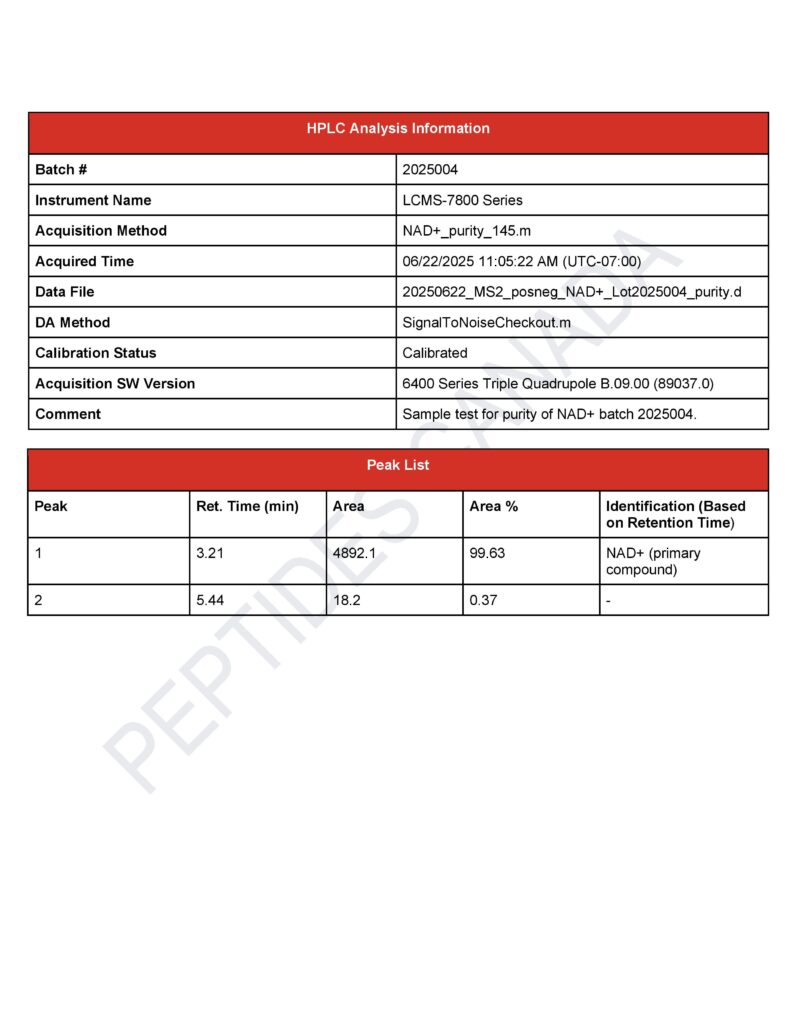 | HPLC Analysis Information | |
|---|---|
| Batch # | 2025004 |
| Instrument Name | LCMS-7800 Series |
| Acquisition Method | NAD+_purity_145.m |
| Acquired Time | 06/22/2025 11:05:22 AM (UTC-07:00) |
| Data File | 20250622_MS2_posneg_NAD+_Lot2025004_purity.d |
| DA Method | SignalToNoiseCheckout.m |
| Calibration Status | Calibrated |
| Acquisition SW Version | 6400 Series Triple Quadrupole B.09.00 (89037.0) |
| Comment | Sample test for purity of NAD+ batch 2025004. |

Peak List

| Peak | Ret. Time (min) | Area | Area % | Identification (Based on Retention Time) |
|---|---|---|---|---|
| 1 | 3.21 | 4892.1 | 99.63 | NAD+ (primary compound) |
| 2 | 5.44 | 18.2 | 0.37 | - |

PEPTIDES CANADA